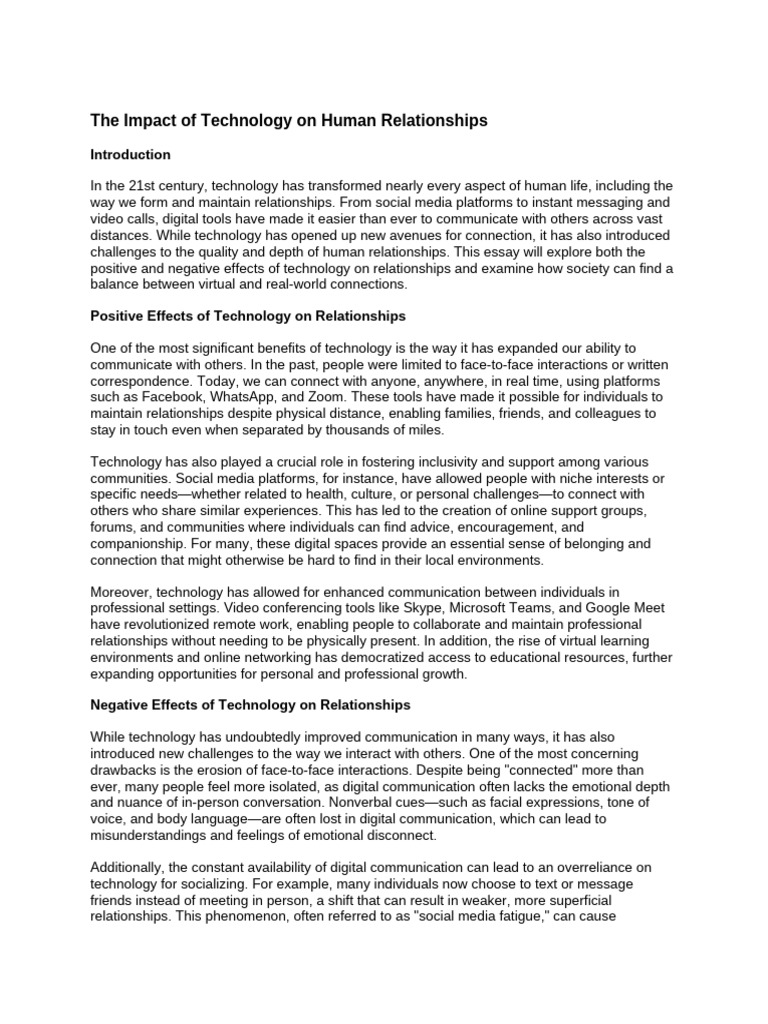 The Impact of Technology on Human Relationships

Introduction

In the 21st century, technology has transformed nearly every aspect of human life, including the way we form and maintain relationships. From social media platforms to instant messaging and video calls, digital tools have made it easier than ever to communicate with others across vast distances. While technology has opened up new avenues for connection, it has also introduced challenges to the quality and depth of human relationships. This essay will explore both the positive and negative effects of technology on relationships and examine how society can find a balance between virtual and real-world connections.

Positive Effects of Technology on Relationships

One of the most significant benefits of technology is the way it has expanded our ability to communicate with others. In the past, people were limited to face-to-face interactions or written correspondence. Today, we can connect with anyone, anywhere, in real time, using platforms such as Facebook, WhatsApp, and Zoom. These tools have made it possible for individuals to maintain relationships despite physical distance, enabling families, friends, and colleagues to stay in touch even when separated by thousands of miles.

Technology has also played a crucial role in fostering inclusivity and support among various communities. Social media platforms, for instance, have allowed people with niche interests or specific needs—whether related to health, culture, or personal challenges—to connect with others who share similar experiences. This has led to the creation of online support groups, forums, and communities where individuals can find advice, encouragement, and companionship. For many, these digital spaces provide an essential sense of belonging and connection that might otherwise be hard to find in their local environments.

Moreover, technology has allowed for enhanced communication between individuals in professional settings. Video conferencing tools like Skype, Microsoft Teams, and Google Meet have revolutionized remote work, enabling people to collaborate and maintain professional relationships without needing to be physically present. In addition, the rise of virtual learning environments and online networking has democratized access to educational resources, further expanding opportunities for personal and professional growth.

Negative Effects of Technology on Relationships

While technology has undoubtedly improved communication in many ways, it has also introduced new challenges to the way we interact with others. One of the most concerning drawbacks is the erosion of face-to-face interactions. Despite being "connected" more than ever, many people feel more isolated, as digital communication often lacks the emotional depth and nuance of in-person conversation. Nonverbal cues—such as facial expressions, tone of voice, and body language—are often lost in digital communication, which can lead to misunderstandings and feelings of emotional disconnect.

Additionally, the constant availability of digital communication can lead to an overreliance on technology for socializing. For example, many individuals now choose to text or message friends instead of meeting in person, a shift that can result in weaker, more superficial relationships. This phenomenon, often referred to as "social media fatigue," can cause